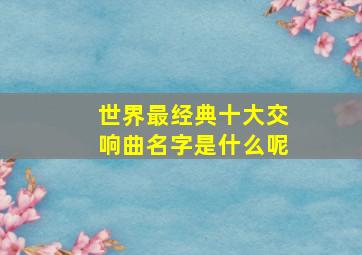 世界最经典十大交响曲名字是什么呢